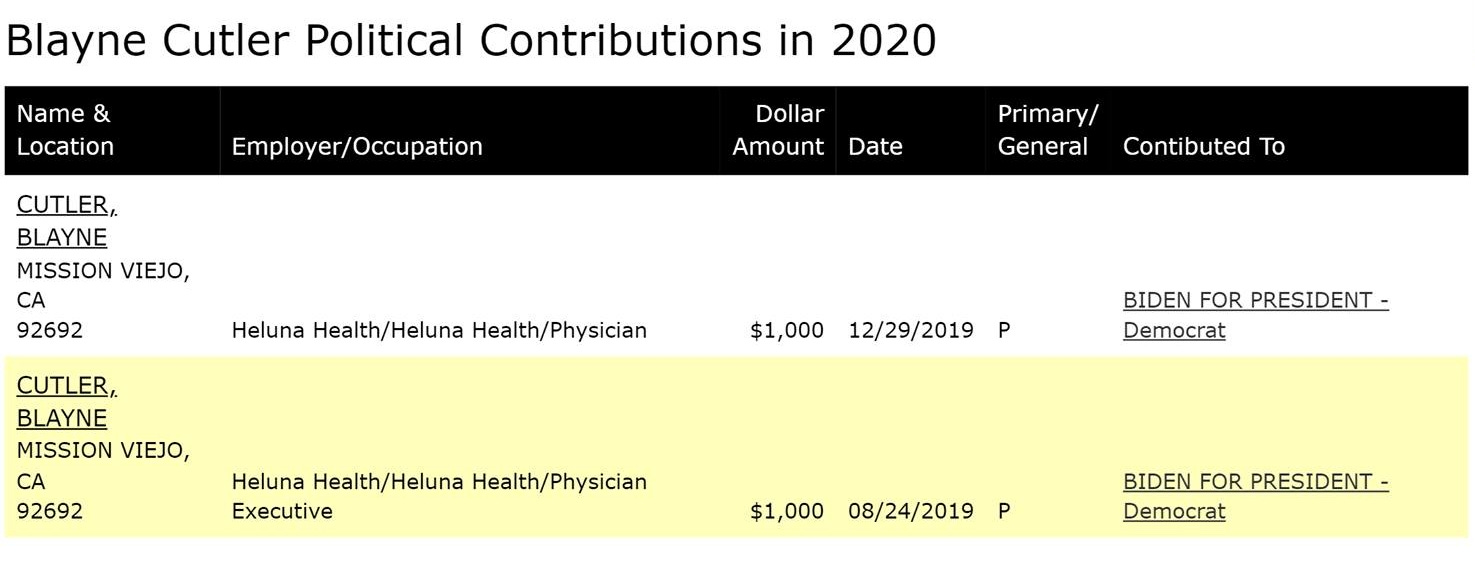 Blayne Cutler Political Contributions in 2020

| Name & Location | Employer/Occupation | Dollar Amount | Date | Primary/ General | Contibuted To |
|---|---|---|---|---|---|
| CUTLER, BLAYNE MISSION VIEJO, CA 92692 | Heluna Health/Heluna Health/Physician | $1,000 | 12/29/2019 | P | BIDEN FOR PRESIDENT - Democrat |
| CUTLER, BLAYNE MISSION VIEJO, CA 92692 | Heluna Health/Heluna Health/Physician Executive | $1,000 | 08/24/2019 | P | BIDEN FOR PRESIDENT - Democrat |